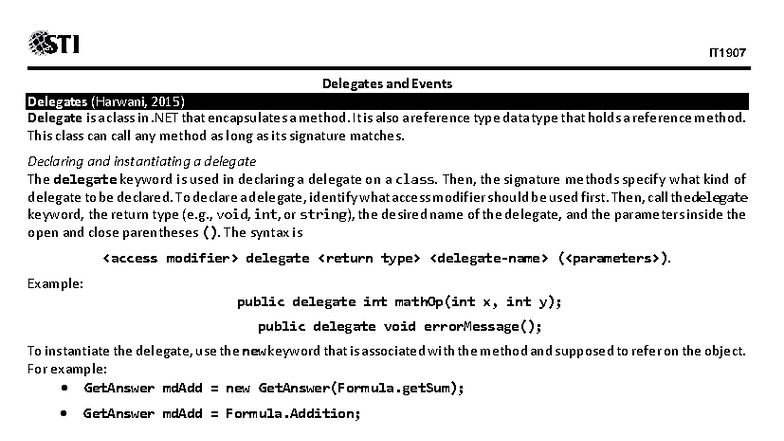 STI

IT1907

Delegates and Events

Delegates (Harwani, 2015)

Delegate is a class in .NET that encapsulates a method. It is also a reference type data type that holds a reference method. This class can call any method as long as its signature matches.

Declaring and instantiating a delegate

The delegate keyword is used in declaring a delegate on a class. Then, the signature methods specify what kind of delegate to be declared. To declare a delegate, identify what access modifier should be used first. Then, call the delegate keyword, the return type (e.g., void, int, or string), the desired name of the delegate, and the parameters inside the open and close parentheses (). The syntax is

<access modifier> delegate <return type> <delegate-name> (<parameters>).

Example:

public delegate int mathOp(int x, int y);

public delegate void errorMessage();

To instantiate the delegate, use the new keyword that is associated with the method and supposed to refer on the object. For example:

• GetAnswer mdAdd = new GetAnswer(Formula.getSum);

• GetAnswer mdAdd = Formula.Addition;